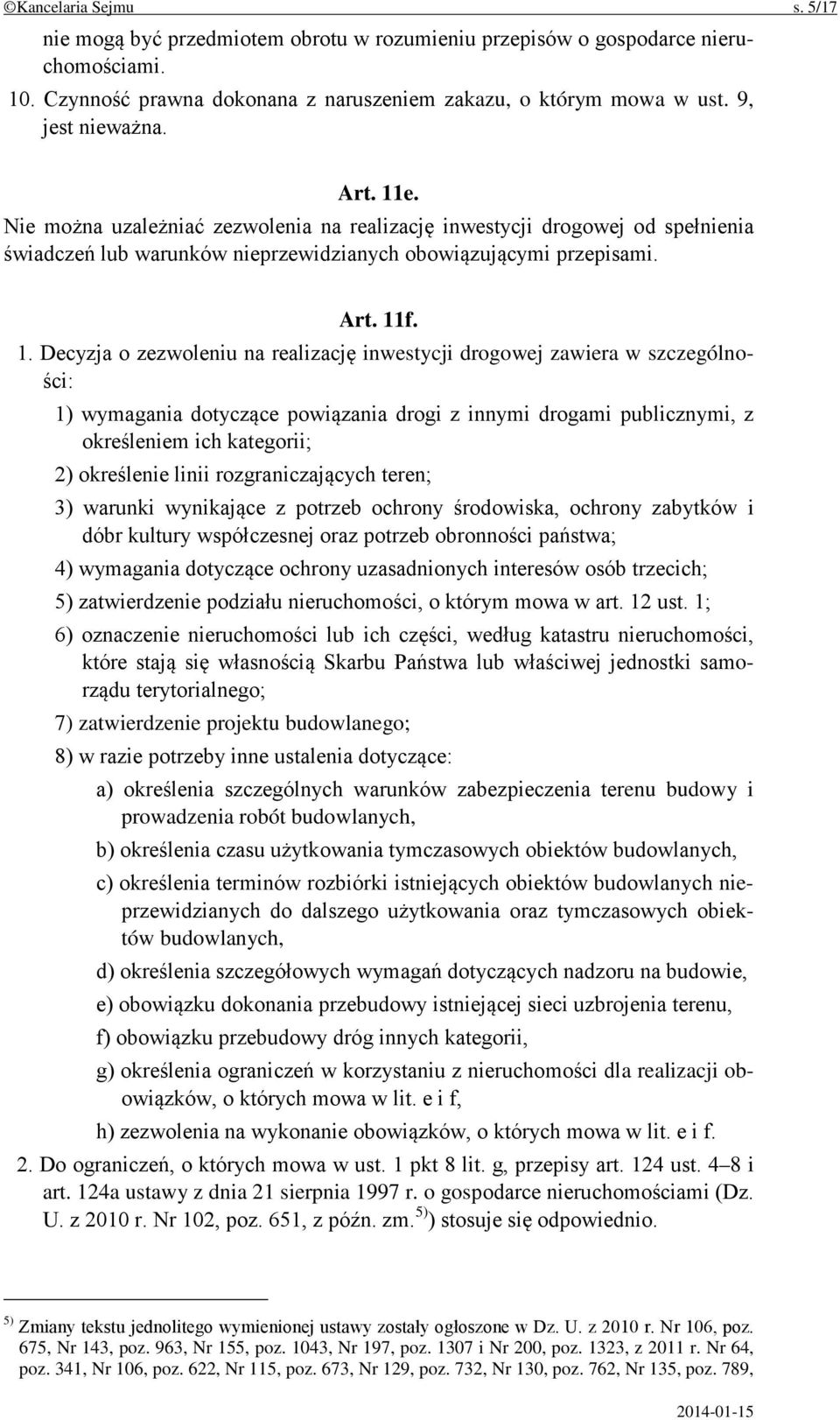 ©Kancelaria Sejmu s. 5/17

nie mogą być przedmiotem obrotu w rozumieniu przepisów o gospodarce nieruchomościami.

10. Czynność prawna dokonana z naruszeniem zakazu, o którym mowa w ust. 9, jest nieważna.

Art. 11e.

Nie można uzależniać zezwolenia na realizację inwestycji drogowej od spełnienia świadczeń lub warunków nieprzewidzianych obowiązującymi przepisami.

Art. 11f.

1. Decyzja o zezwoleniu na realizację inwestycji drogowej zawiera w szczególności:

1) wymagania dotyczące powiązania drogi z innymi drogami publicznymi, z określeniem ich kategorii;

2) określenie linii rozgraniczających teren;

3) warunki wynikające z potrzeb ochrony środowiska, ochrony zabytków i dóbr kultury współczesnej oraz potrzeb obronności państwa;

4) wymagania dotyczące ochrony uzasadnionych interesów osób trzecich;

5) zatwierdzenie podziału nieruchomości, o którym mowa w art. 12 ust. 1;

6) oznaczenie nieruchomości lub ich części, według katastru nieruchomości, które stają się własnością Skarbu Państwa lub właściwej jednostki samorządu terytorialnego;

7) zatwierdzenie projektu budowlanego;

8) w razie potrzeby inne ustalenia dotyczące:

a) określenia szczególnych warunków zabezpieczenia terenu budowy i prowadzenia robót budowlanych,

b) określenia czasu użytkowania tymczasowych obiektów budowlanych,

c) określenia terminów rozbiórki istniejących obiektów budowlanych nieprzewidzianych do dalszego użytkowania oraz tymczasowych obiektów budowlanych,

d) określenia szczegółowych wymagań dotyczących nadzoru na budowie,

e) obowiązku dokonania przebudowy istniejącej sieci uzbrojenia terenu,

f) obowiązku przebudowy dróg innych kategorii,

g) określenia ograniczeń w korzystaniu z nieruchomości dla realizacji obowiązków, o których mowa w lit. e i f,

h) zezwolenia na wykonanie obowiązków, o których mowa w lit. e i f.

2. Do ograniczeń, o których mowa w ust. 1 pkt 8 lit. g, przepisy art. 124 ust. 4–8 i art. 124a ustawy z dnia 21 sierpnia 1997 r. o gospodarce nieruchomościami (Dz. U. z 2010 r. Nr 102, poz. 651, z późn. zm.$^{5)}$) stosuje się odpowiednio.

$^{5)}$ Zmiany tekstu jednolitego wymienionej ustawy zostały ogłoszone w Dz. U. z 2010 r. Nr 106, poz. 675, Nr 143, poz. 963, Nr 155, poz. 1043, Nr 197, poz. 1307 i Nr 200, poz. 1323, z 2011 r. Nr 64, poz. 341, Nr 106, poz. 622, Nr 115, poz. 673, Nr 129, poz. 732, Nr 130, poz. 762, Nr 135, poz. 789,

2014-01-15